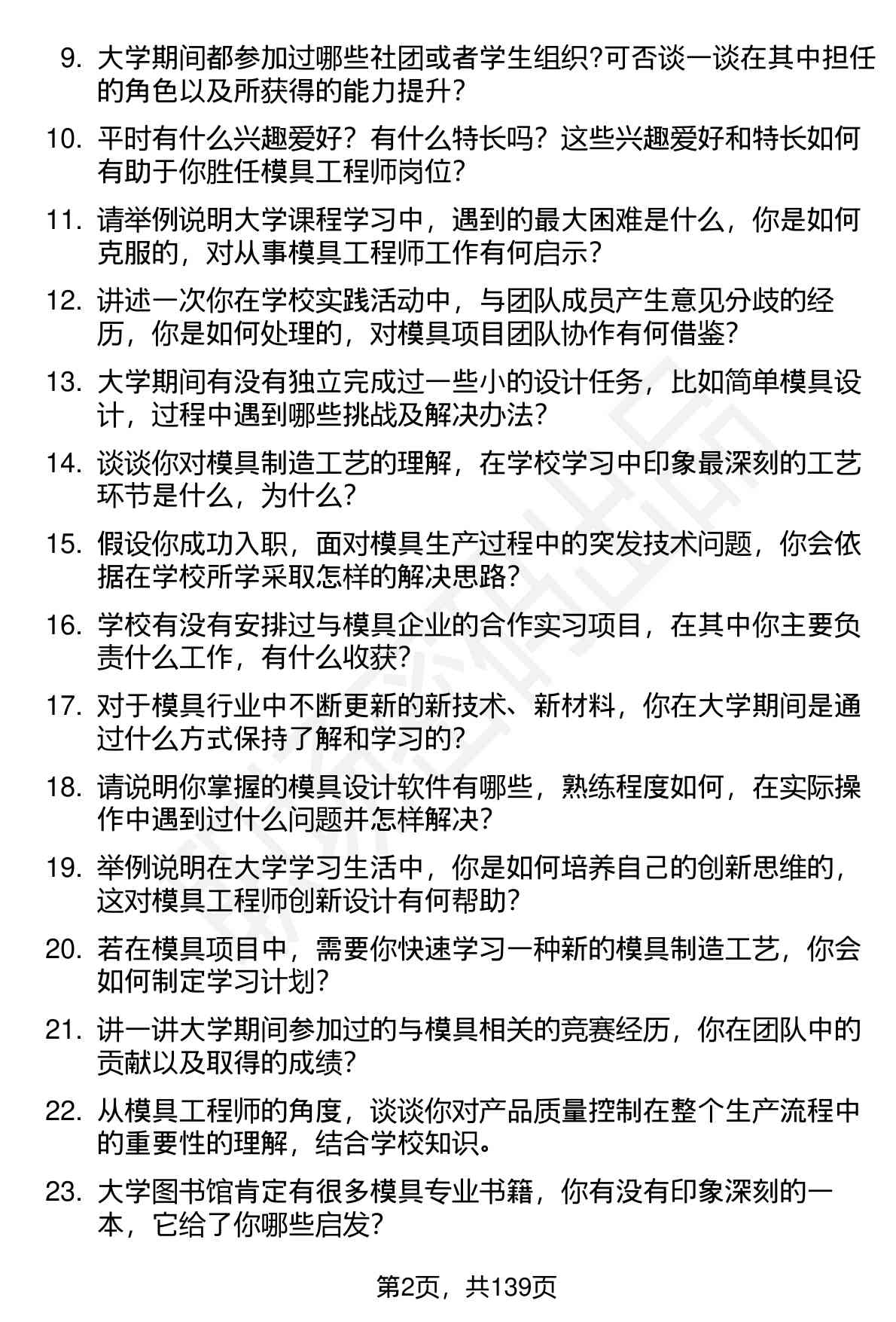 9. 大学期间都参加过哪些社团或者学生组织?可否谈一谈在其中担任的角色以及所获得的能力提升?

10. 平时有什么兴趣爱好？有什么特长吗？这些兴趣爱好和特长如何有助于你胜任模具工程师岗位?

11. 请举例说明大学课程学习中，遇到的最大困难是什么，你是如何克服的，对从事模具工程师工作有何启示?

12. 讲述一次你在学校实践活动中，与团队成员产生意见分歧的经历，你是如何处理的，对模具项目团队协作有何借鉴?

13. 大学期间有没有独立完成过一些小的设计任务，比如简单模具设计，过程中遇到哪些挑战及解决办法?

14. 谈谈你对模具制造工艺的理解，在学校学习中印象最深刻的工艺环节是什么，为什么?

15. 假设你成功入职，面对模具生产过程中的突发技术问题，你会依据在学校所学采取怎样的解决思路?

16. 学校有没有安排过与模具企业的合作实习项目，在其中你主要负责什么工作，有什么收获?

17. 对于模具行业中不断更新的新技术、新材料，你在大学期间是通过什么方式保持了解和学习的?

18. 请说明你掌握的模具设计软件有哪些，熟练程度如何，在实际操作中遇到过什么问题并怎样解决?

19. 举例说明在大学学习生活中，你是如何培养自己的创新思维的，这对模具工程师创新设计有何帮助?

20. 若在模具项目中，需要你快速学习一种新的模具制造工艺，你会如何制定学习计划?

21. 讲一讲大学期间参加过的与模具相关的竞赛经历，你在团队中的贡献以及取得的成绩?

22. 从模具工程师的角度，谈谈你对产品质量控制在整个生产流程中的重要性的理解，结合学校知识。

23. 大学图书馆肯定有很多模具专业书籍，你有没有印象深刻的一本，它给了你哪些启发?

第2页，共139页